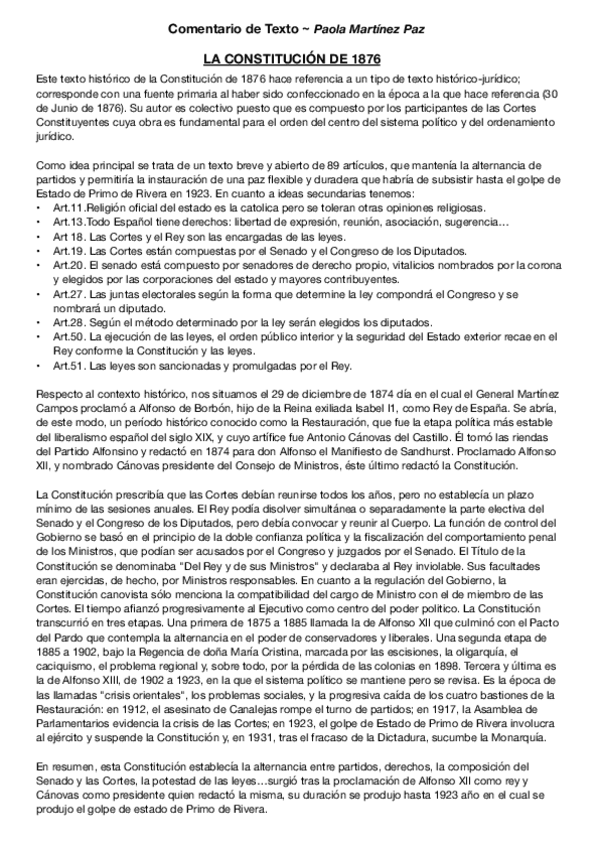 Comentario de Texto ~ Paola Martínez Paz

LA CONSTITUCIÓN DE 1876

Este texto histórico de la Constitución de 1876 hace referencia a un tipo de texto histórico-jurídico; corresponde con una fuente primaria al haber sido confeccionado en la época a la que hace referencia (30 de Junio de 1876). Su autor es colectivo puesto que es compuesto por los participantes de las Cortes Constituyentes cuya obra es fundamental para el orden del centro del sistema político y del ordenamiento jurídico.

Como idea principal se trata de un texto breve y abierto de 89 artículos, que mantenía la alternancia de partidos y permitiría la instauración de una paz flexible y duradera que habría de subsistir hasta el golpe de Estado de Primo de Rivera en 1923. En cuanto a ideas secundarias tenemos:
• Art.11.Religión oficial del estado es la catolica pero se toleran otras opiniones religiosas.
• Art.13.Todo Español tiene derechos: libertad de expresión, reunión, asociación, sugerencia…
• Art 18. Las Cortes y el Rey son las encargadas de las leyes.
• Art.19. Las Cortes están compuestas por el Senado y el Congreso de los Diputados.
• Art.20. El senado está compuesto por senadores de derecho propio, vitalicios nombrados por la corona y elegidos por las corporaciones del estado y mayores contribuyentes.
• Art.27. Las juntas electorales según la forma que determine la ley compondrá el Congreso y se nombrará un diputado.
• Art.28. Según el método determinado por la ley serán elegidos los diputados.
• Art.50. La ejecución de las leyes, el orden público interior y la seguridad del Estado exterior recae en el Rey conforme la Constitución y las leyes.
• Art.51. Las leyes son sancionadas y promulgadas por el Rey.

Respecto al contexto histórico, nos situamos el 29 de diciembre de 1874 día en el cual el General Martínez Campos proclamó a Alfonso de Borbón, hijo de la Reina exiliada Isabel I1, como Rey de España. Se abría, de este modo, un período histórico conocido como la Restauración, que fue la etapa política más estable del liberalismo español del siglo XIX, y cuyo artífice fue Antonio Cánovas del Castillo. Él tomó las riendas del Partido Alfonsino y redactó en 1874 para don Alfonso el Manifiesto de Sandhurst. Proclamado Alfonso XII, y nombrado Cánovas presidente del Consejo de Ministros, éste último redactó la Constitución.

La Constitución prescribía que las Cortes debían reunirse todos los años, pero no establecía un plazo mínimo de las sesiones anuales. El Rey podía disolver simultánea o separadamente la parte electiva del Senado y el Congreso de los Diputados, pero debía convocar y reunir al Cuerpo. La función de control del Gobierno se basó en el principio de la doble confianza política y la fiscalización del comportamiento penal de los Ministros, que podían ser acusados por el Congreso y juzgados por el Senado. El Título de la Constitución se denominaba "Del Rey y de sus Ministros" y declaraba al Rey inviolable. Sus facultades eran ejercidas, de hecho, por Ministros responsables. En cuanto a la regulación del Gobierno, la Constitución canovista sólo menciona la compatibilidad del cargo de Ministro con el de miembro de las Cortes. El tiempo afianzó progresivamente al Ejecutivo como centro del poder político. La Constitución transcurrió en tres etapas. Una primera de 1875 a 1885 llamada la de Alfonso XII que culminó con el Pacto del Pardo que contempla la alternancia en el poder de conservadores y liberales. Una segunda etapa de 1885 a 1902, bajo la Regencia de doña María Cristina, marcada por las escisiones, la oligarquía, el caciquismo, el problema regional y, sobre todo, por la pérdida de las colonias en 1898. Tercera y última es la de Alfonso XIII, de 1902 a 1923, en la que el sistema político se mantiene pero se revisa. Es la época de las llamadas "crisis orientales", los problemas sociales, y la progresiva caída de los cuatro bastiones de la Restauración: en 1912, el asesinato de Canalejas rompe el turno de partidos; en 1917, la Asamblea de Parlamentarios evidencia la crisis de las Cortes; en 1923, el golpe de Estado de Primo de Rivera involucra al ejército y suspende la Constitución y, en 1931, tras el fracaso de la Dictadura, sucumbe la Monarquía.

En resumen, esta Constitución establecía la alternancia entre partidos, derechos, la composición del Senado y las Cortes, la potestad de las leyes…surgió tras la proclamación de Alfonso XII como rey y Cánovas como presidente quien redactó la misma, su duración se produjo hasta 1923 año en el cual se produjo el golpe de estado de Primo de Rivera.